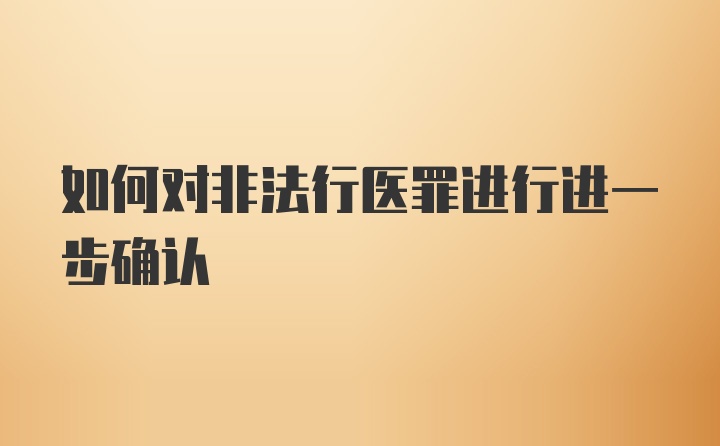 如何对非法行医罪进行进一步确认